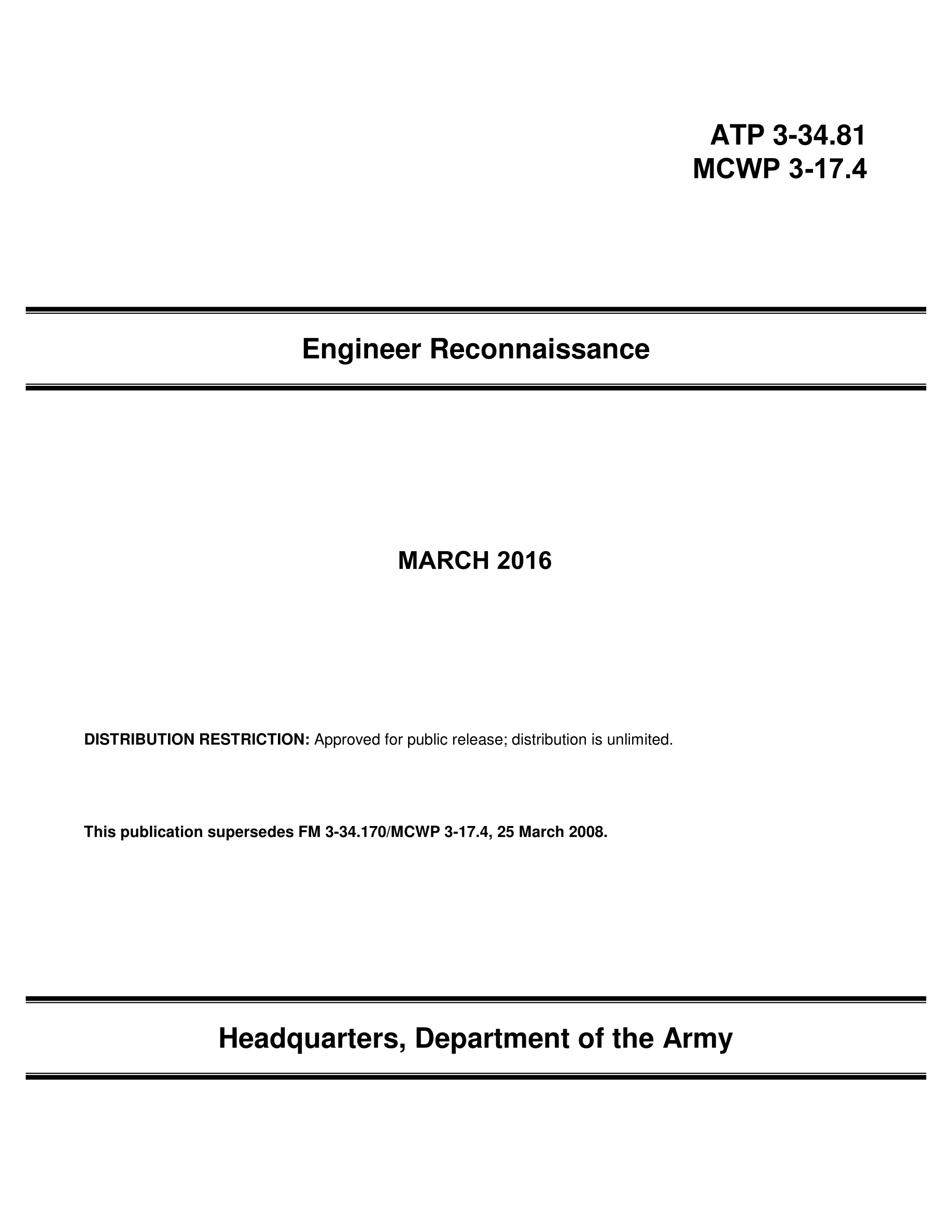 ATP 3-34.81
MCWP 3-17.4

Engineer Reconnaissance

MARCH 2016

DISTRIBUTION RESTRICTION: Approved for public release; distribution is unlimited.

This publication supersedes FM 3-34.170/MCWP 3-17.4, 25 March 2008.

Headquarters, Department of the Army